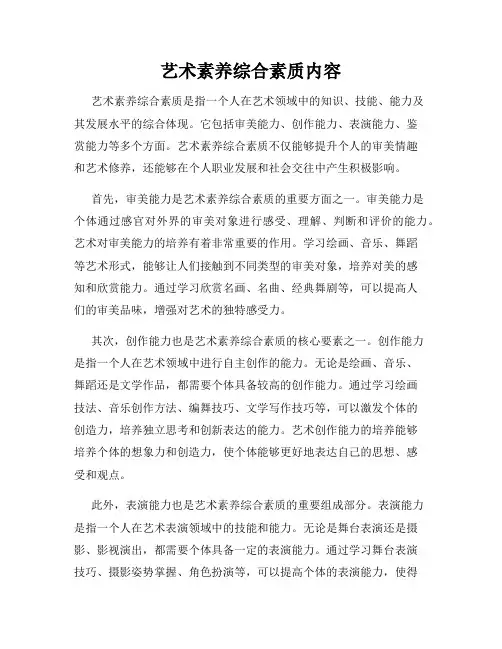 艺术素养综合素质内容

艺术素养综合素质是指一个人在艺术领域中的知识、技能、能力及其发展水平的综合体现。它包括审美能力、创作能力、表演能力、鉴赏能力等多个方面。艺术素养综合素质不仅能够提升个人的审美情趣和艺术修养，还能够在个人职业发展和社会交往中产生积极影响。

首先，审美能力是艺术素养综合素质的重要方面之一。审美能力是个体通过感官对外界的审美对象进行感受、理解、判断和评价的能力。艺术对审美能力的培养有着非常重要的作用。学习绘画、音乐、舞蹈等艺术形式，能够让人们接触到不同类型的审美对象，培养对美的感知和欣赏能力。通过学习欣赏名画、名曲、经典舞剧等，可以提高人们的审美品味，增强对艺术的独特感受力。

其次，创作能力也是艺术素养综合素质的核心要素之一。创作能力是指一个人在艺术领域中进行自主创作的能力。无论是绘画、音乐、舞蹈还是文学作品，都需要个体具备较高的创作能力。通过学习绘画技法、音乐创作方法、编舞技巧、文学写作技巧等，可以激发个体的创造力，培养独立思考和创新表达的能力。艺术创作能力的培养能够培养个体的想象力和创造力，使个体能够更好地表达自己的思想、感受和观点。

此外，表演能力也是艺术素养综合素质的重要组成部分。表演能力是指一个人在艺术表演领域中的技能和能力。无论是舞台表演还是摄影、影视演出，都需要个体具备一定的表演能力。通过学习舞台表演技巧、摄影姿势掌握、角色扮演等，可以提高个体的表演能力，使得